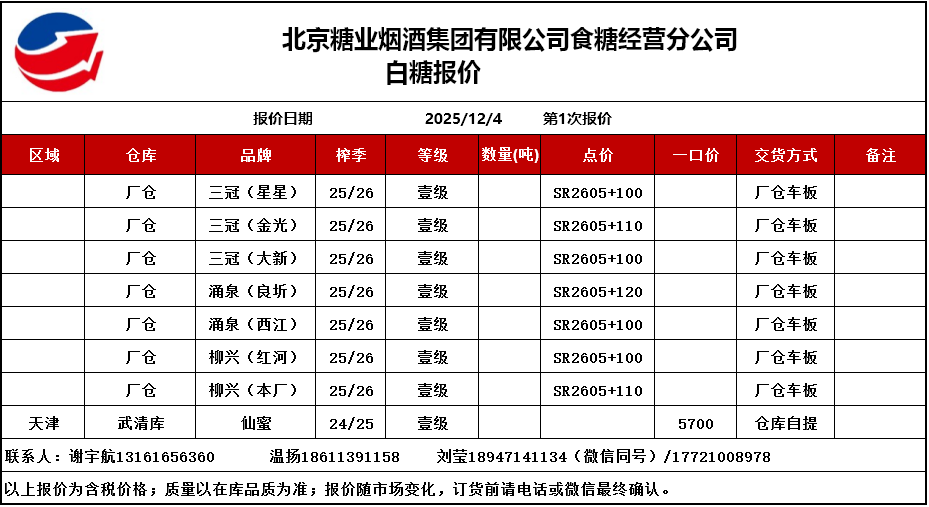 北京糖业烟酒集团有限公司食糖经营分公司
白糖报价

报价日期 2025/12/4 第1次报价

| 区域 | 仓库 | 品牌 | 榨季 | 等级 | 数量(吨) | 点价 | 一口价 | 交货方式 | 备注 |
|---|---|---|---|---|---|---|---|---|---|
| | 厂仓 | 三冠（星星） | 25/26 | 壹级 | | SR2605+100 | | 厂仓车板 | |
| | 厂仓 | 三冠（金光） | 25/26 | 壹级 | | SR2605+110 | | 厂仓车板 | |
| | 厂仓 | 三冠（大新） | 25/26 | 壹级 | | SR2605+100 | | 厂仓车板 | |
| | 厂仓 | 涌泉（良圻） | 25/26 | 壹级 | | SR2605+120 | | 厂仓车板 | |
| | 厂仓 | 涌泉（西江） | 25/26 | 壹级 | | SR2605+100 | | 厂仓车板 | |
| | 厂仓 | 柳兴（红河） | 25/26 | 壹级 | | SR2605+100 | | 厂仓车板 | |
| | 厂仓 | 柳兴（本厂） | 25/26 | 壹级 | | SR2605+110 | | 厂仓车板 | |
| 天津 | 武清库 | 仙蜜 | 24/25 | 壹级 | | | 5700 | 仓库自提 | |

联系人：谢宇航13161656360 温扬18611391158 刘莹18947141134（微信同号）/17721008978

以上报价为含税价格；质量以在库品质为准；报价随市场变化，订货前请电话或微信最终确认。